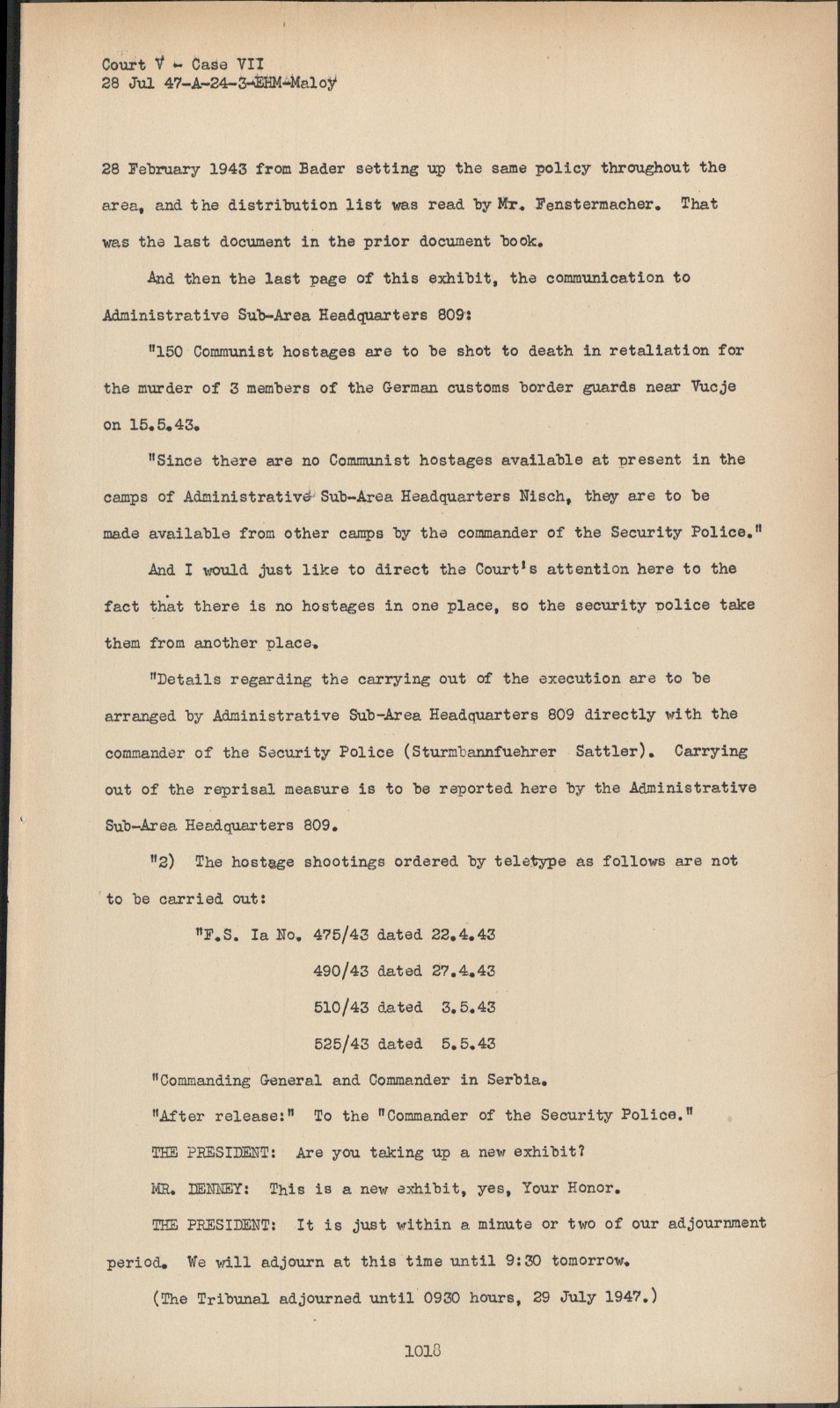 Court V - Case VII
28 Jul 47-A-24-3-EHM-Maloy

28 February 1943 from Bader setting up the same policy throughout the area, and the distribution list was read by Mr. Fenstermacher. That was the last document in the prior document book.

And then the last page of this exhibit, the communication to Administrative Sub-Area Headquarters 809:

"150 Communist hostages are to be shot to death in retaliation for the murder of 3 members of the German customs border guards near Vucje on 15.5.43.

"Since there are no Communist hostages available at present in the camps of Administrative Sub-Area Headquarters Nisch, they are to be made available from other camps by the commander of the Security Police."

And I would just like to direct the Court's attention here to the fact that there is no hostages in one place, so the security police take them from another place.

"Details regarding the carrying out of the execution are to be arranged by Administrative Sub-Area Headquarters 809 directly with the commander of the Security Police (Sturmbannfuehrer Sattler). Carrying out of the reprisal measure is to be reported here by the Administrative Sub-Area Headquarters 809.

"2) The hostage shootings ordered by teletype as follows are not to be carried out:

"F.S. Ia No. 475/43 dated 22.4.43
490/43 dated 27.4.43
510/43 dated 3.5.43
525/43 dated 5.5.43

"Commanding General and Commander in Serbia.

"After release:" To the "Commander of the Security Police."

THE PRESIDENT: Are you taking up a new exhibit?

MR. DENNEY: This is a new exhibit, yes, Your Honor.

THE PRESIDENT: It is just within a minute or two of our adjournment period. We will adjourn at this time until 9:30 tomorrow.

(The Tribunal adjourned until 0930 hours, 29 July 1947.)

1018